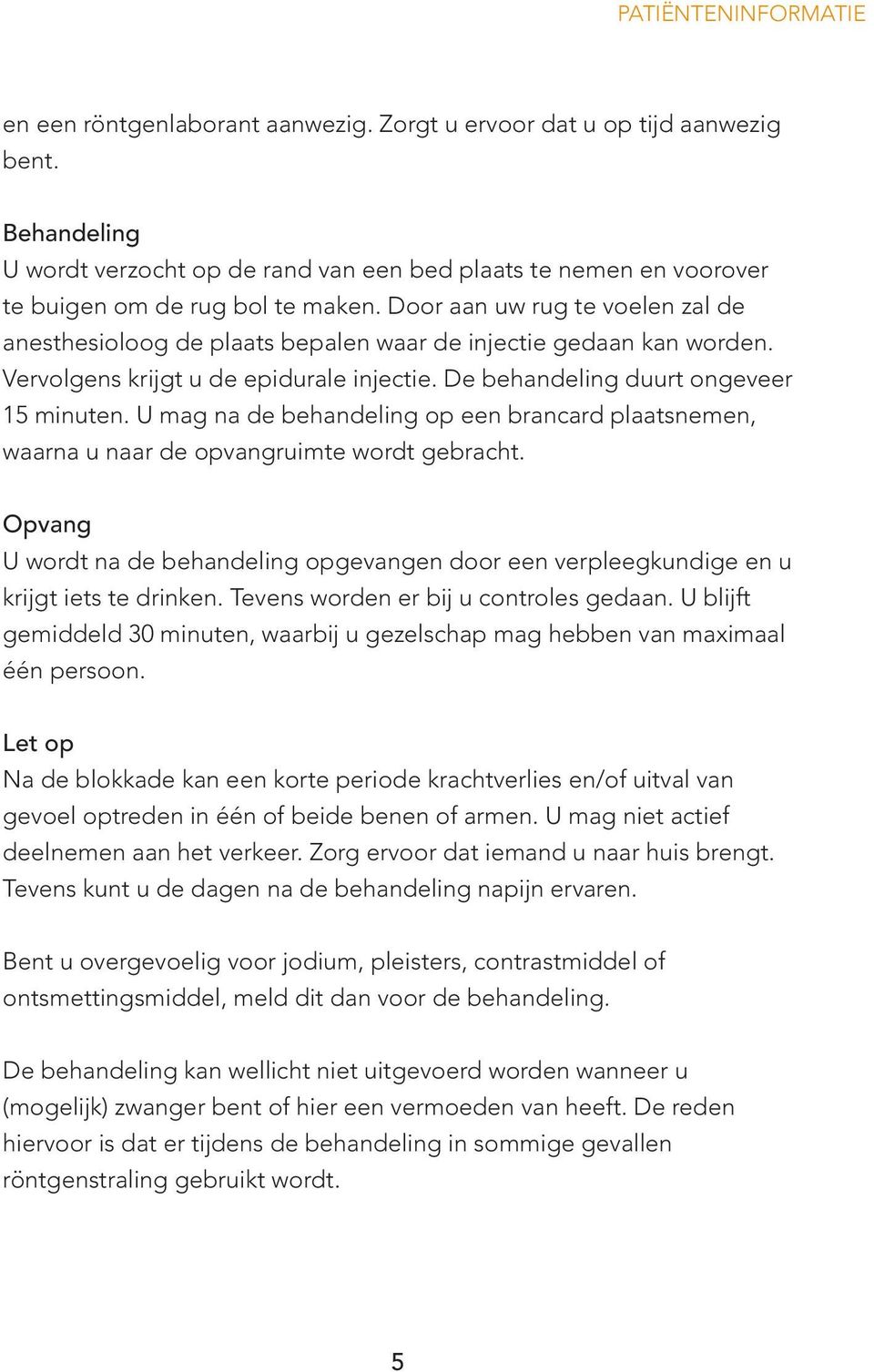 PATIËNTENINFORMATIE

en een röntgenlaborant aanwezig. Zorgt u ervoor dat u op tijd aanwezig bent.

Behandeling
U wordt verzocht op de rand van een bed plaats te nemen en voorover te buigen om de rug bol te maken. Door aan uw rug te voelen zal de anesthesioloog de plaats bepalen waar de injectie gedaan kan worden. Vervolgens krijgt u de epidurale injectie. De behandeling duurt ongeveer 15 minuten. U mag na de behandeling op een brancard plaatsnemen, waarna u naar de opvangruimte wordt gebracht.

Opvang
U wordt na de behandeling opgevangen door een verpleegkundige en u krijgt iets te drinken. Tevens worden er bij u controles gedaan. U blijft gemiddeld 30 minuten, waarbij u gezelschap mag hebben van maximaal één persoon.

Let op
Na de blokkade kan een korte periode krachtverlies en/of uitval van gevoel optreden in één of beide benen of armen. U mag niet actief deelnemen aan het verkeer. Zorg ervoor dat iemand u naar huis brengt. Tevens kunt u de dagen na de behandeling napijn ervaren.

Bent u overgevoelig voor jodium, pleisters, contrastmiddel of ontsmettingsmiddel, meld dit dan voor de behandeling.

De behandeling kan wellicht niet uitgevoerd worden wanneer u (mogelijk) zwanger bent of hier een vermoeden van heeft. De reden hiervoor is dat er tijdens de behandeling in sommige gevallen röntgenstraling gebruikt wordt.

5